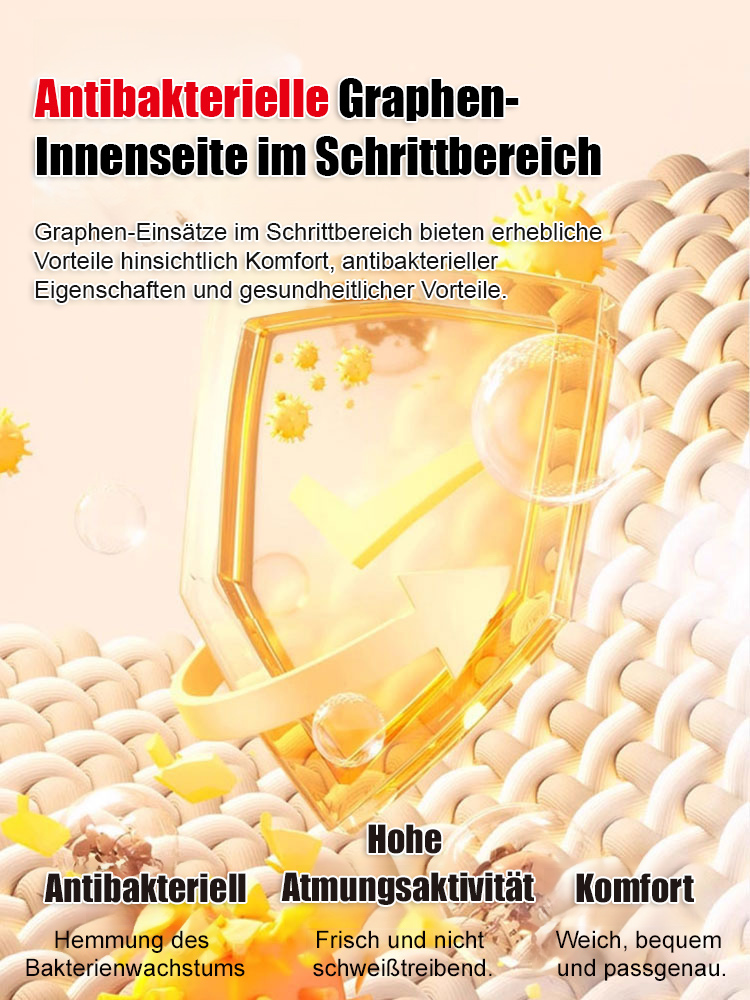 Antibakterielle Graphen-Innenseite im Schrittbereich

Graphen-Einsätze im Schrittbereich bieten erhebliche Vorteile hinsichtlich Komfort, antibakterieller Eigenschaften und gesundheitlicher Vorteile.

Antibakteriell

Hemmung des Bakterienwachstums

Hohe Atmungsaktivität

Frisch und nicht schweißtreibend.

Komfort

Weich, bequem und passgenau.